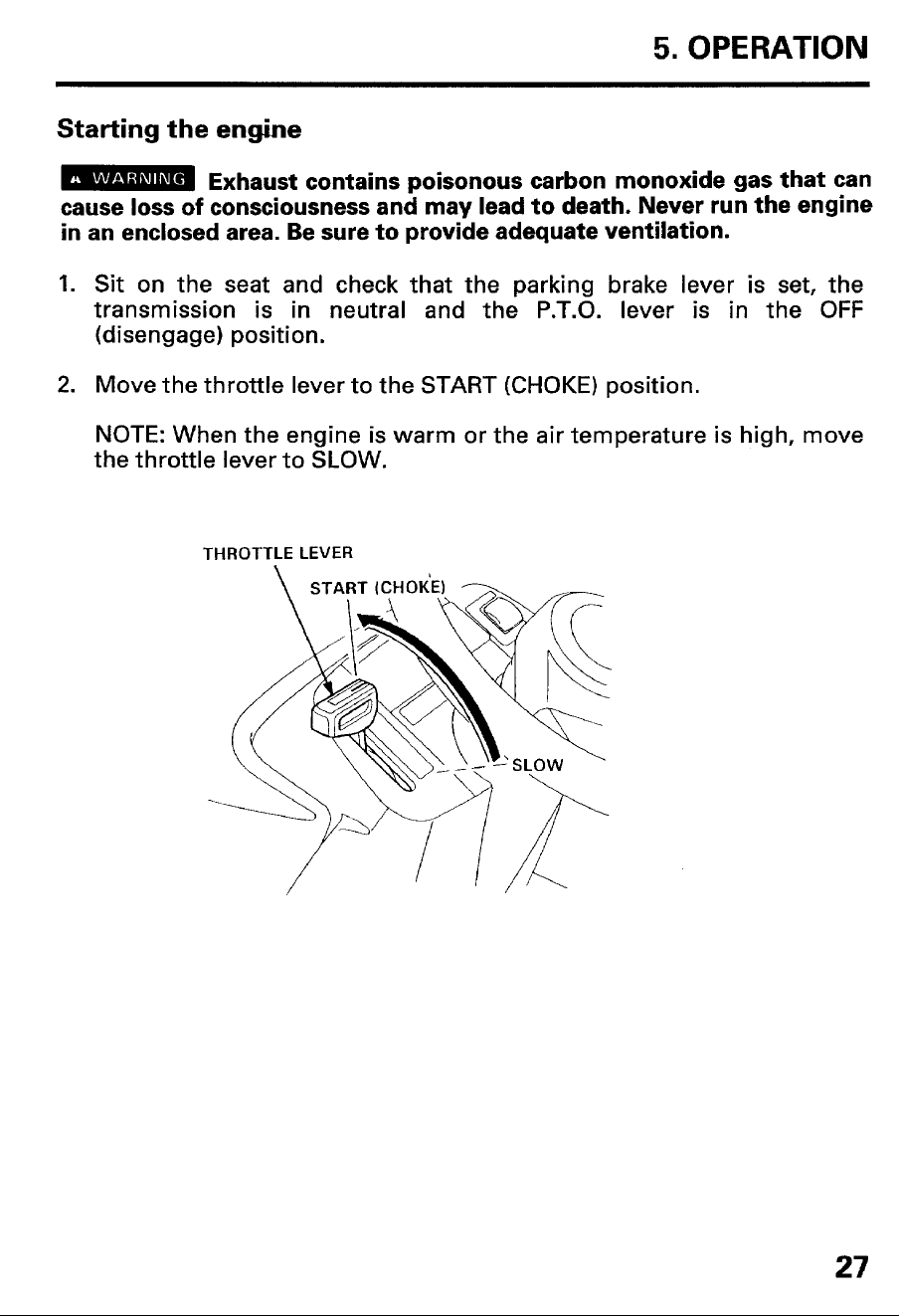 5. OPERATION

Starting the engine

WARNING Exhaust contains poisonous carbon monoxide gas that can cause loss of consciousness and may lead to death. Never run the engine in an enclosed area. Be sure to provide adequate ventilation.

1. Sit on the seat and check that the parking brake lever is set, the transmission is in neutral and the P.T.O. lever is in the OFF (disengage) position.

2. Move the throttle lever to the START (CHOKE) position.

NOTE: When the engine is warm or the air temperature is high, move the throttle lever to SLOW.

THROTTLE LEVER

START (CHOKE)

SLOW

27